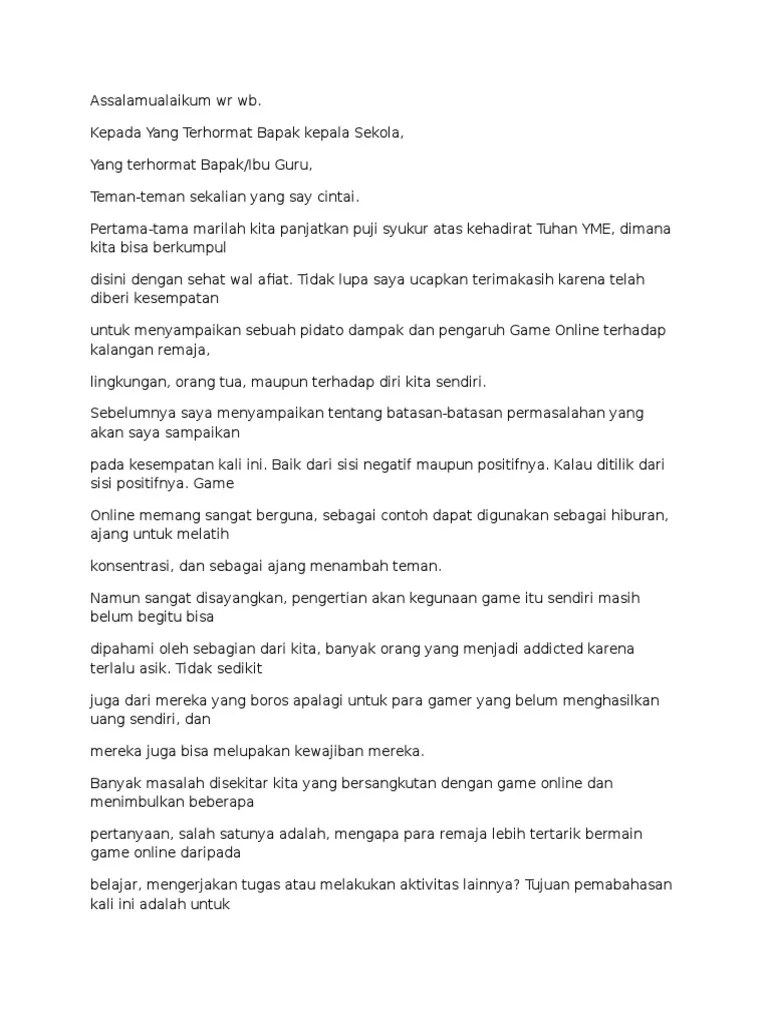 Assalamualaikum wr wb.

Kepada Yang Terhormat Bapak kepala Sekola,

Yang terhormat Bapak/Ibu Guru,

Teman-teman sekalian yang say cintai.

Pertama-tama marilah kita panjatkan puji syukur atas kehadirat Tuhan YME, dimana kita bisa berkumpul

disini dengan sehat wal afiat. Tidak lupa saya ucapkan terimakasih karena telah diberi kesempatan

untuk menyampaikan sebuah pidato dampak dan pengaruh Game Online terhadap kalangan remaja,

lingkungan, orang tua, maupun terhadap diri kita sendiri.

Sebelumnya saya menyampaikan tentang batasan-batasan permasalahan yang akan saya sampaikan

pada kesempatan kali ini. Baik dari sisi negatif maupun positifnya. Kalau ditilik dari sisi positifnya. Game

Online memang sangat berguna, sebagai contoh dapat digunakan sebagai hiburan, ajang untuk melatih

konsentrasi, dan sebagai ajang menambah teman.

Namun sangat disayangkan, pengertian akan kegunaan game itu sendiri masih belum begitu bisa

dipahami oleh sebagian dari kita, banyak orang yang menjadi addicted karena terlalu asik. Tidak sedikit

juga dari mereka yang boros apalagi untuk para gamer yang belum menghasilkan uang sendiri, dan

mereka juga bisa melupakan kewajiban mereka.

Banyak masalah disekitar kita yang bersangkutan dengan game online dan menimbulkan beberapa

pertanyaan, salah satunya adalah, mengapa para remaja lebih tertarik bermain game online daripada

belajar, mengerjakan tugas atau melakukan aktivitas lainnya? Tujuan pemabahasan kali ini adalah untuk